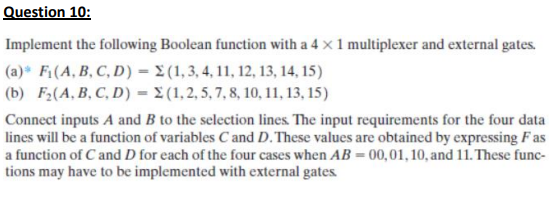 Question 10:

Implement the following Boolean function with a $4 \times 1$ multiplexer and external gates.

(a)* $F_1(A, B, C, D) = \Sigma(1, 3, 4, 11, 12, 13, 14, 15)$
(b) $F_2(A, B, C, D) = \Sigma(1, 2, 5, 7, 8, 10, 11, 13, 15)$

Connect inputs $A$ and $B$ to the selection lines. The input requirements for the four data lines will be a function of variables $C$ and $D$. These values are obtained by expressing $F$ as a function of $C$ and $D$ for each of the four cases when $AB = 00, 01, 10,$ and $11$. These functions may have to be implemented with external gates.